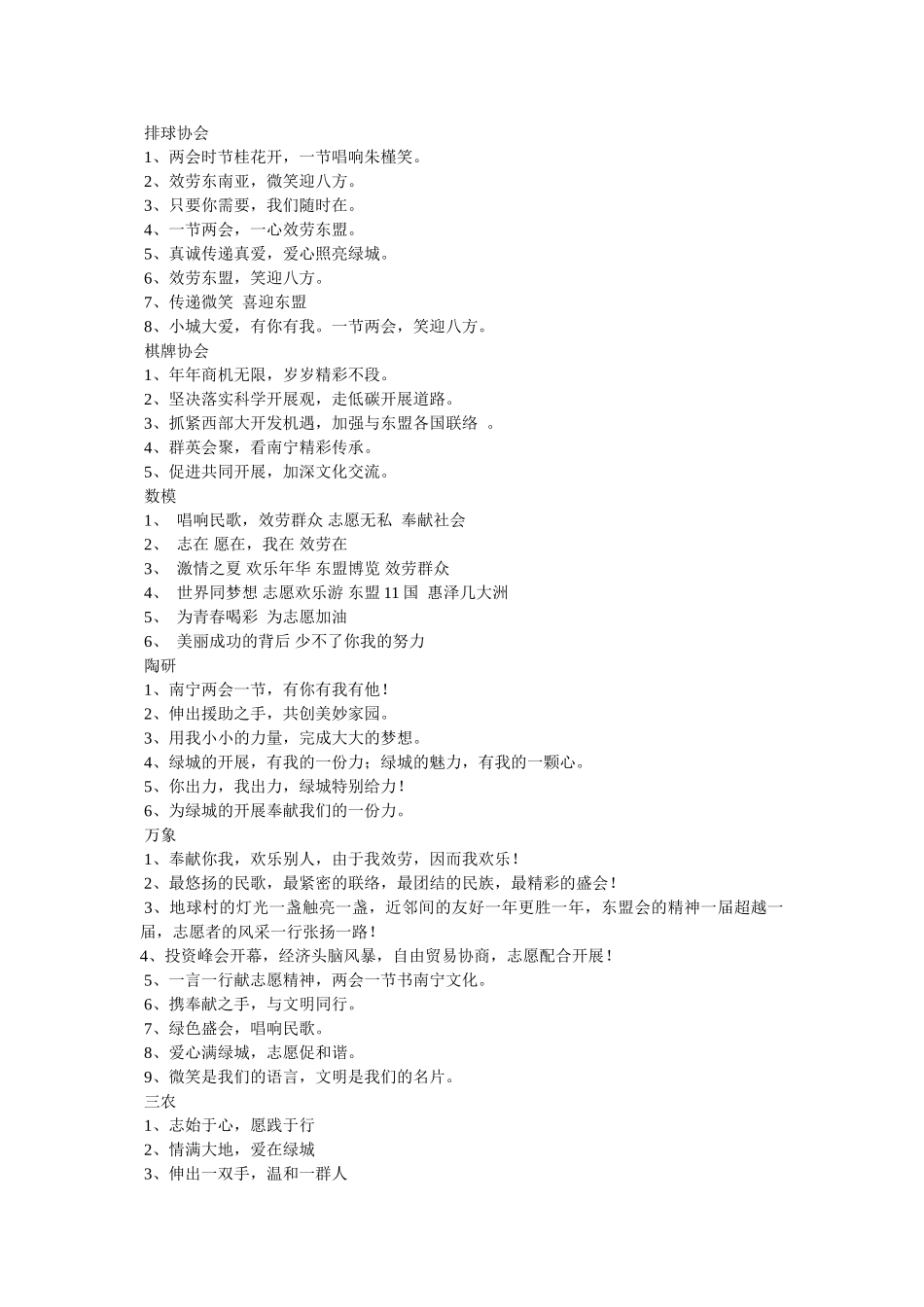 排球协会
1、两会时节桂花开，一节唱响朱槿笑。
2、效劳东南亚，微笑迎八方。
3、只要你需要，我们随时在。
4、一节两会，一心效劳东盟。
5、真诚传递真爱，爱心照亮绿城。
6、效劳东盟，笑迎八方。
7、传递微笑 喜迎东盟
8、小城大爱，有你有我。一节两会，笑迎八方。
棋牌协会
1、年年商机无限，岁岁精彩不段。
2、坚决落实科学开展观，走低碳开展道路。
3、抓紧西部大开发机遇，加强与东盟各国联络 。
4、群英会聚，看南宁精彩传承。
5、促进共同开展，加深文化交流。
数模
1、 唱响民歌，效劳群众 志愿无私 奉献社会
2、 志在 愿在，我在 效劳在
3、 激情之夏 欢乐年华 东盟博览 效劳群众
4、 世界同梦想 志愿欢乐游 东盟 11 国 惠泽几大洲
5、 为青春喝彩 为志愿加油
6、 美丽成功的背后 少不了你我的努力
陶研
1、南宁两会一节，有你有我有他！
2、伸出援助之手，共创美妙家园。
3、用我小小的力量，完成大大的梦想。
4、绿城的开展，有我的一份力；绿城的魅力，有我的一颗心。
5、你出力，我出力，绿城特别给力！
6、为绿城的开展奉献我们的一份力。
万象
1、奉献你我，欢乐别人，由于我效劳，因而我欢乐！
2、最悠扬的民歌，最紧密的联络，最团结的民族，最精彩的盛会！
3、地球村的灯光一盏触亮一盏，近邻间的友好一年更胜一年，东盟会的精神一届超越一届，志愿者的风采一行张扬一路！
4、投资峰会开幕，经济头脑风暴，自由贸易协商，志愿配合开展！
5、一言一行献志愿精神，两会一节书南宁文化。
6、携奉献之手，与文明同行。
7、绿色盛会，唱响民歌。
8、爱心满绿城，志愿促和谐。
9、微笑是我们的语言，文明是我们的名片。
三农
1、志始于心，愿践于行
2、情满大地，爱在绿城
3、伸出一双手，温和一群人